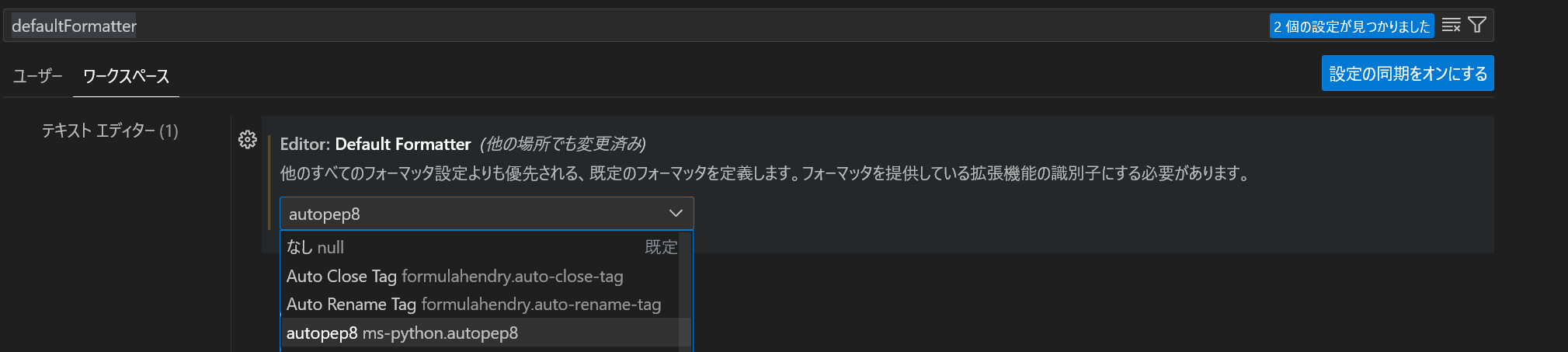 defaultFormatter

2 個の設定が見つかりました

ユーザー ワークスペース

設定の同期をオンにする

テキスト エディター (1)

Editor: Default Formatter (他の場所でも変更済み)

他のすべてのフォーマッタ設定よりも優先される、既定のフォーマッタを定義します。フォーマッタを提供している拡張機能の識別子にする必要があります。

autopep8

なし null 既定
Auto Close Tag formulahendry.auto-close-tag
Auto Rename Tag formulahendry.auto-rename-tag
autopep8 ms-python.autopep8